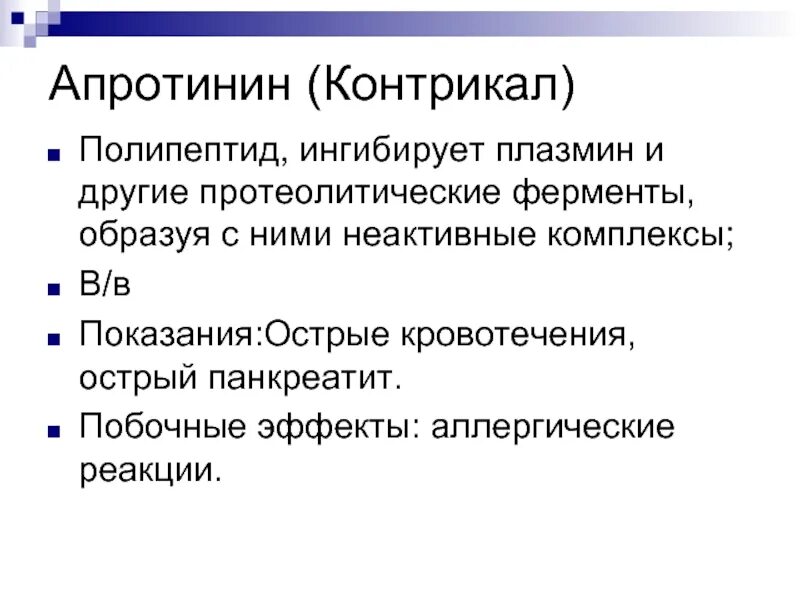 Апротинин (Контрикал)

• Полипептид, ингибирует плазмин и другие протеолитические ферменты, образуя с ними неактивные комплексы;
• В/в
• Показания:Острые кровотечения, острый панкреатит.
• Побочные эффекты: аллергические реакции.